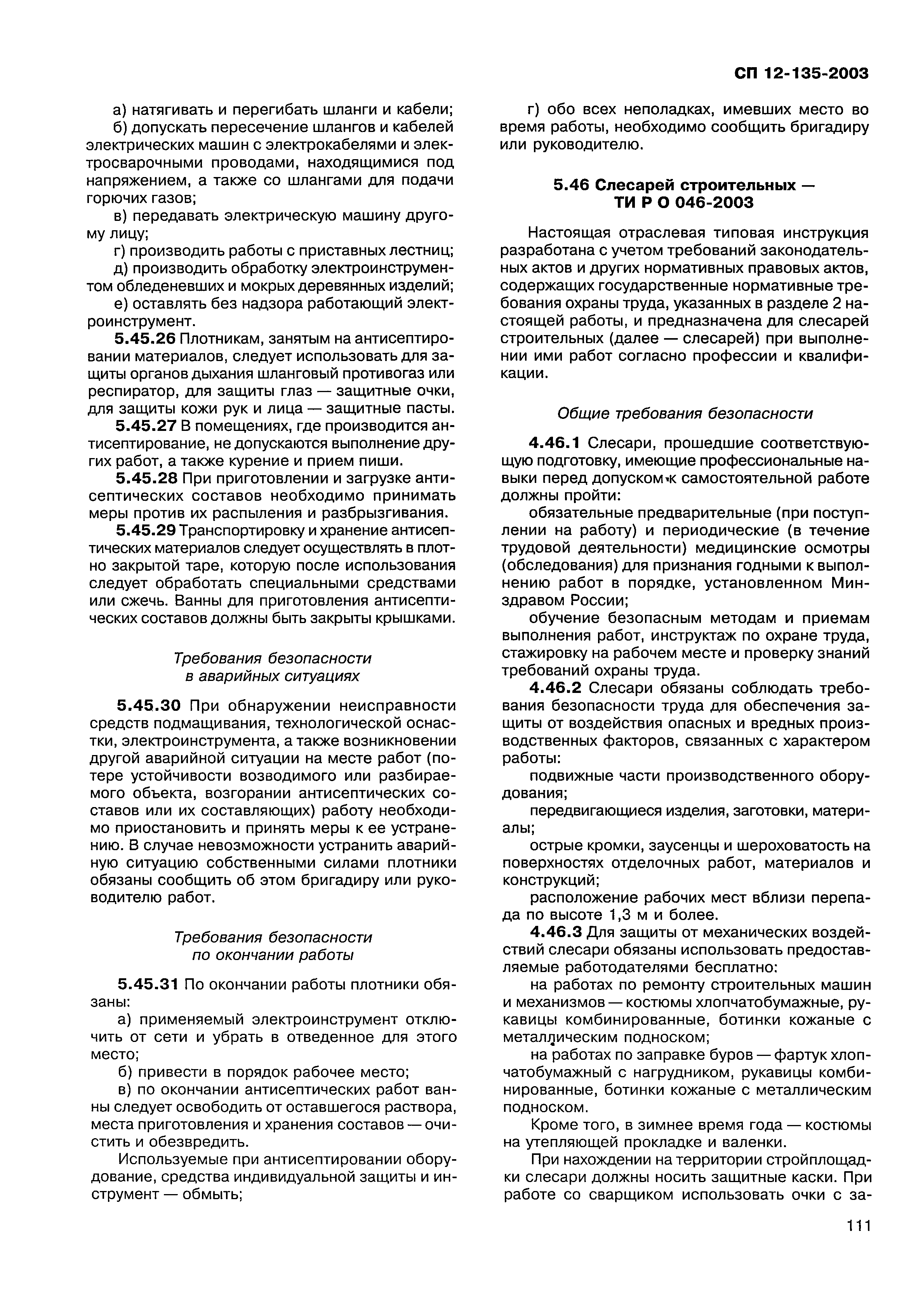 СП 12-135-2003

а) натягивать и перегибать шланги и кабели;

б) допускать пересечение шлангов и кабелей электрических машин с электрокабелями и электросварочными проводами, находящимися под напряжением, а также со шлангами для подачи горючих газов;

в) передавать электрическую машину другому лицу;

г) производить работы с приставных лестниц;

д) производить обработку электроинструментом обледеневших и мокрых деревянных изделий;

е) оставлять без надзора работающий электроинструмент.

5.45.26 Плотникам, занятым на антисептировании материалов, следует использовать для защиты органов дыхания шланговый противогаз или респиратор, для защиты глаз — защитные очки, для защиты кожи рук и лица — защитные пасты.

5.45.27 В помещениях, где производится антисептирование, не допускаются выполнение других работ, а также курение и прием пиши.

5.45.28 При приготовлении и загрузке антисептических составов необходимо принимать меры против их распыления и разбрызгивания.

5.45.29 Транспортировку и хранение антисептических материалов следует осуществлять в плотно закрытой таре, которую после использования следует обработать специальными средствами или сжечь. Ванны для приготовления антисептических составов должны быть закрыты крышками.

Требования безопасности в аварийных ситуациях

5.45.30 При обнаружении неисправности средств подмащивания, технологической оснастки, электроинструмента, а также возникновении другой аварийной ситуации на месте работ (потере устойчивости возводимого или разбираемого объекта, возгорании антисептических составов или их составляющих) работу необходимо приостановить и принять меры к ее устранению. В случае невозможности устранить аварийную ситуацию собственными силами плотники обязаны сообщить об этом бригадиру или руководителю работ.

Требования безопасности по окончании работы

5.45.31 По окончании работы плотники обязаны:

а) применяемый электроинструмент отключить от сети и убрать в отведенное для этого место;

б) привести в порядок рабочее место;

в) по окончании антисептических работ ванны следует освободить от оставшегося раствора, места приготовления и хранения составов — очистить и обезвредить.

Используемые при антисептировании оборудование, средства индивидуальной защиты и инструмент — обмыть;

г) обо всех неполадках, имевших место во время работы, необходимо сообщить бригадиру или руководителю.

5.46 Слесарей строительных — ТИ Р О 046-2003

Настоящая отраслевая типовая инструкция разработана с учетом требований законодательных актов и других нормативных правовых актов, содержащих государственные нормативные требования охраны труда, указанных в разделе 2 настоящей работы, и предназначена для слесарей строительных (далее — слесарей) при выполнении ими работ согласно профессии и квалификации.

Общие требования безопасности

4.46.1 Слесари, прошедшие соответствующую подготовку, имеющие профессиональные навыки перед допуском к самостоятельной работе должны пройти:

обязательные предварительные (при поступлении на работу) и периодические (в течение трудовой деятельности) медицинские осмотры (обследования) для признания годными к выполнению работ в порядке, установленном Минздравом России;

обучение безопасным методам и приемам выполнения работ, инструктаж по охране труда, стажировку на рабочем месте и проверку знаний требований охраны труда.

4.46.2 Слесари обязаны соблюдать требования безопасности труда для обеспечения защиты от воздействия опасных и вредных производственных факторов, связанных с характером работы:

подвижные части производственного оборудования;

передвигающиеся изделия, заготовки, материалы;

острые кромки, заусенцы и шероховатость на поверхностях отделочных работ, материалов и конструкций;

расположение рабочих мест вблизи перепада по высоте 1,3 м и более.

4.46.3 Для защиты от механических воздействий слесари обязаны использовать предоставляемые работодателями бесплатно:

на работах по ремонту строительных машин и механизмов — костюмы хлопчатобумажные, рукавицы комбинированные, ботинки кожаные с металлическим подноском;

на работах по заправке буров — фартук хлопчатобумажный с нагрудником, рукавицы комбинированные, ботинки кожаные с металлическим подноском.

Кроме того, в зимнее время года — костюмы на утепляющей прокладке и валенки.

При нахождении на территории стройплощадки слесари должны носить защитные каски. При работе со сварщиком использовать очки с за-

111